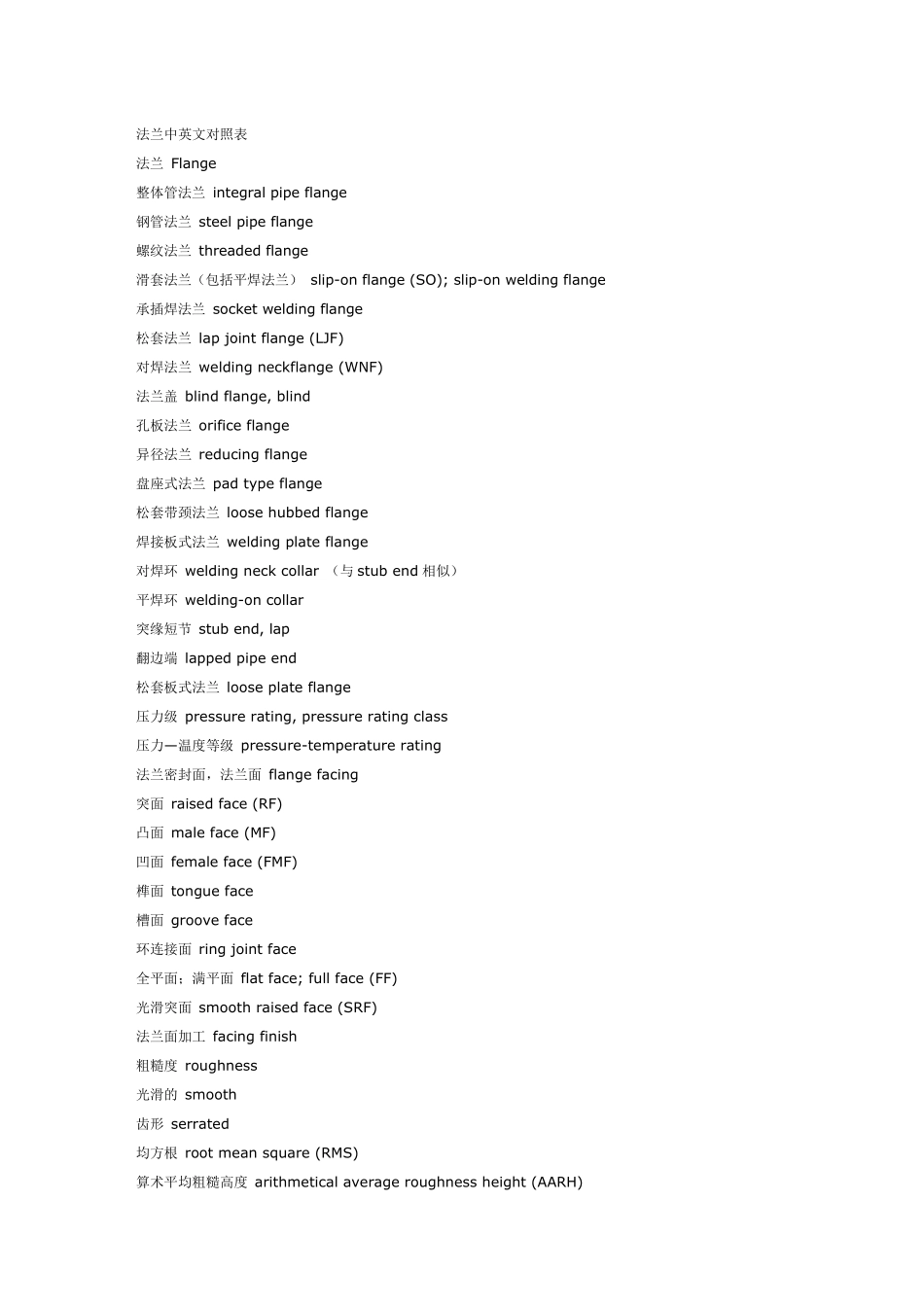 法兰中英文对照表

法兰 Flange

整体管法兰 integral pipe flange

钢管法兰 steel pipe flange

螺纹法兰 threaded flange

滑套法兰（包括平焊法兰） slip-on flange (SO); slip-on welding flange

承插焊法兰 socket welding flange

松套法兰 lap joint flange (LJF)

对焊法兰 welding neckflange (WNF)

法兰盖 blind flange, blind

孔板法兰 orifice flange

异径法兰 reducing flange

盘座式法兰 pad type flange

松套带颈法兰 loose hubbed flange

焊接板式法兰 welding plate flange

对焊环 welding neck collar （与 stub end 相似）

平焊环 welding-on collar

突缘短节 stub end, lap

翻边端 lapped pipe end

松套板式法兰 loose plate flange

压力级 pressure rating, pressure rating class

压力—温度等级 pressure-temperature rating

法兰密封面，法兰面 flange facing

突面 raised face (RF)

凸面 male face (MF)

凹面 female face (FMF)

榫面 tongue face

槽面 groove face

环连接面 ring joint face

全平面；满平面 flat face; full face (FF)

光滑突面 smooth raised face (SRF)

法兰面加工 facing finish

粗糙度 roughness

光滑的 smooth

齿形 serrated

均方根 root mean square (RMS)

算术平均粗糙高度 arithmetical average roughness height (AARH)